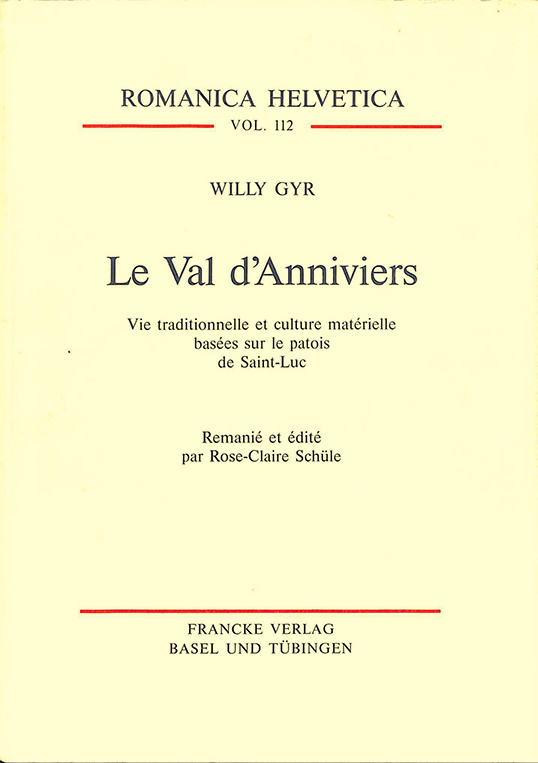 ROMANICA HELVETICA

VOL. 112

WILLY GYR

Le Val d'Anniviers

Vie traditionnelle et culture matérielle basées sur le patois de Saint-Luc

Remanié et édité par Rose-Claire Schüle

FRANCKE VERLAG
BASEL UND TÜBINGEN